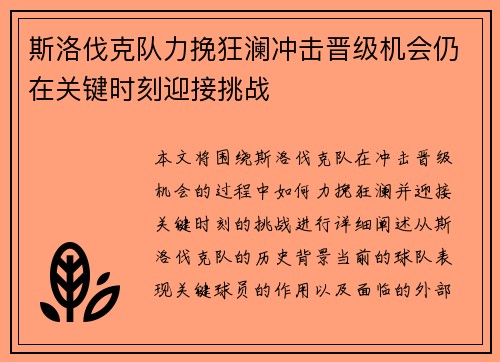 斯洛伐克队力挽狂澜冲击晋级机会仍在关键时刻迎接挑战

本文将围绕斯洛伐克队在冲击晋级机会的过程中如何力挽狂澜并迎接关键时刻的挑战进行详细阐述从斯洛伐克队的历史背景当前的球队表现关键球员的作用以及面临的外部